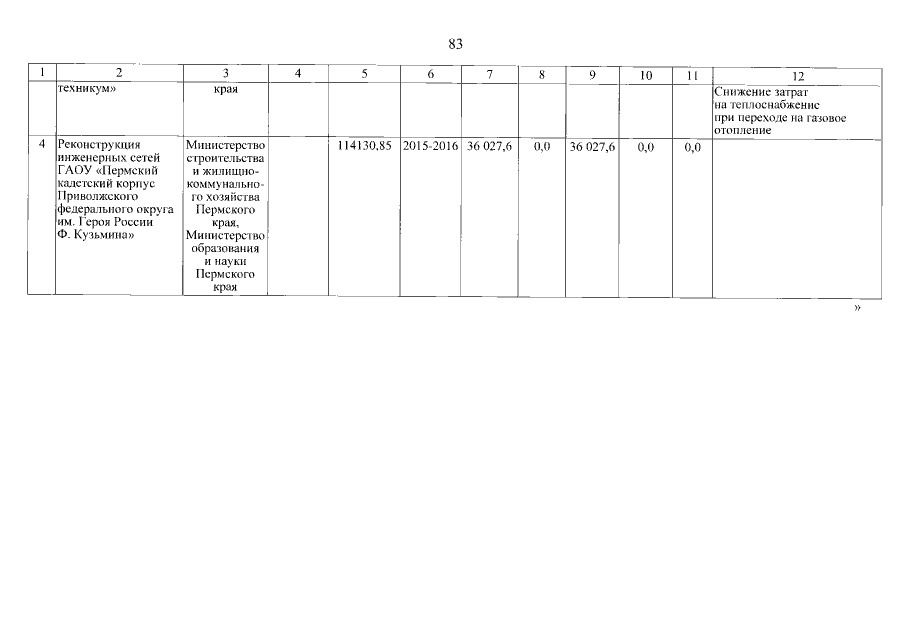 83

| 1 | 2 | 3 | 4 | 5 | 6 | 7 | 8 | 9 | 10 | 11 | 12 |
|---|---|---|---|---|---|---|---|---|---|---|---|
| | техникум» | края | | | | | | | | | Снижение затрат на теплоснабжение при переходе на газовое отопление |
| 4 | Реконструкция инженерных сетей ГАОУ «Пермский кадетский корпус Приволжского федерального округа им. Героя России Ф. Кузьмина» | Министерство строительства и жилищно-коммунального хозяйства Пермского края, Министерство образования и науки Пермского края | | 114130,85 | 2015-2016 | 36 027,6 | 0,0 | 36 027,6 | 0,0 | 0,0 | |

»